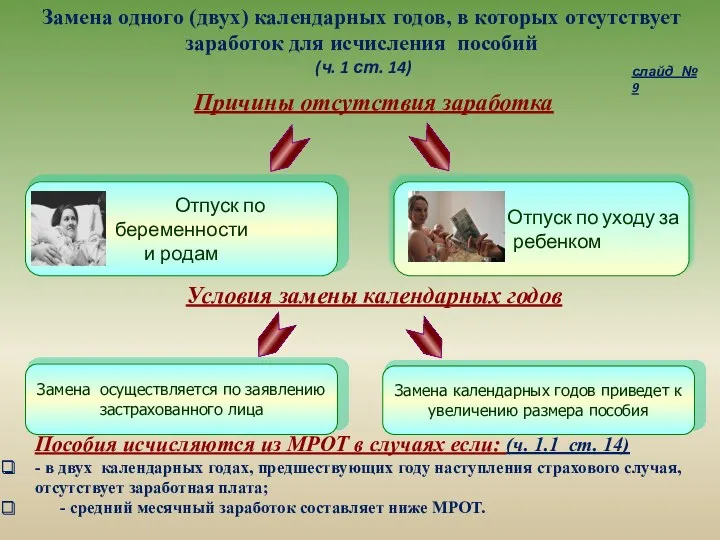 Замена одного (двух) календарных годов, в которых отсутствует заработок для исчисления пособий
(ч. 1 ст. 14)

слайд № 9

Причины отсутствия заработка

Отпуск по беременности и родам

Отпуск по уходу за ребенком

Условия замены календарных годов

Замена осуществляется по заявлению застрахованного лица

Замена календарных годов приведет к увеличению размера пособия

Пособия исчисляются из МРОТ в случаях если: (ч. 1.1 ст. 14)

- в двух календарных годах, предшествующих году наступления страхового случая, отсутствует заработная плата;

- средний месячный заработок составляет ниже МРОТ.